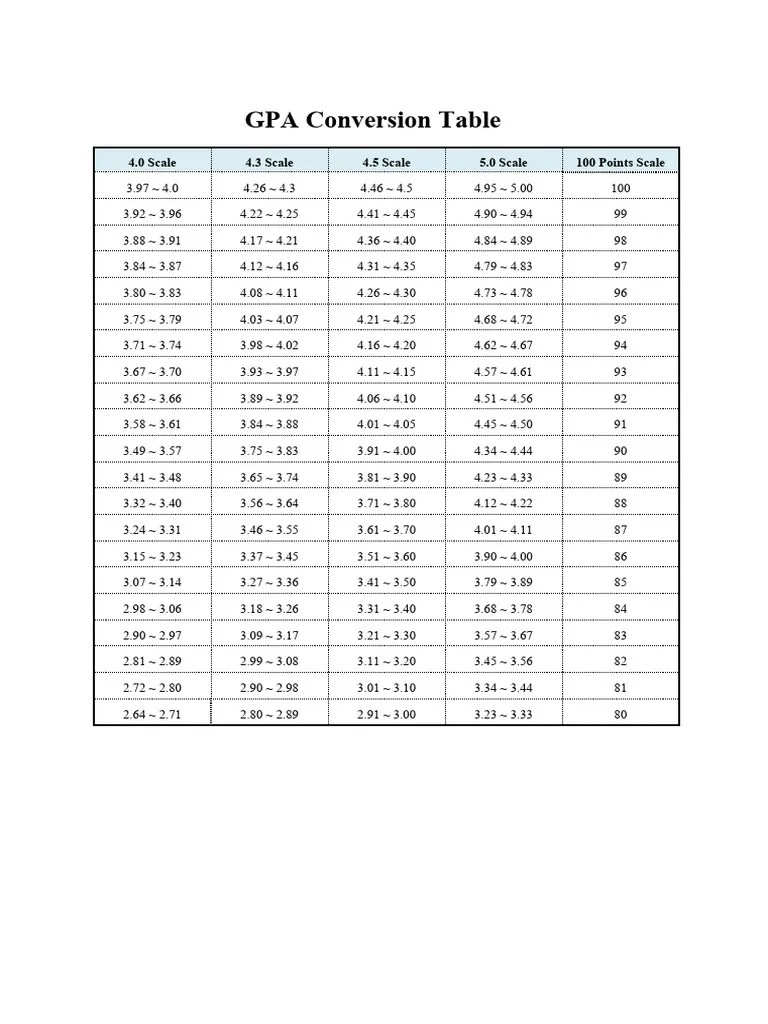 GPA Conversion Table

| 4.0 Scale | 4.3 Scale | 4.5 Scale | 5.0 Scale | 100 Points Scale |
|---|---|---|---|---|
| 3.97 ~ 4.0 | 4.26 ~ 4.3 | 4.46 ~ 4.5 | 4.95 ~ 5.00 | 100 |
| 3.92 ~ 3.96 | 4.22 ~ 4.25 | 4.41 ~ 4.45 | 4.90 ~ 4.94 | 99 |
| 3.88 ~ 3.91 | 4.17 ~ 4.21 | 4.36 ~ 4.40 | 4.84 ~ 4.89 | 98 |
| 3.84 ~ 3.87 | 4.12 ~ 4.16 | 4.31 ~ 4.35 | 4.79 ~ 4.83 | 97 |
| 3.80 ~ 3.83 | 4.08 ~ 4.11 | 4.26 ~ 4.30 | 4.73 ~ 4.78 | 96 |
| 3.75 ~ 3.79 | 4.03 ~ 4.07 | 4.21 ~ 4.25 | 4.68 ~ 4.72 | 95 |
| 3.71 ~ 3.74 | 3.98 ~ 4.02 | 4.16 ~ 4.20 | 4.62 ~ 4.67 | 94 |
| 3.67 ~ 3.70 | 3.93 ~ 3.97 | 4.11 ~ 4.15 | 4.57 ~ 4.61 | 93 |
| 3.62 ~ 3.66 | 3.89 ~ 3.92 | 4.06 ~ 4.10 | 4.51 ~ 4.56 | 92 |
| 3.58 ~ 3.61 | 3.84 ~ 3.88 | 4.01 ~ 4.05 | 4.45 ~ 4.50 | 91 |
| 3.49 ~ 3.57 | 3.75 ~ 3.83 | 3.91 ~ 4.00 | 4.34 ~ 4.44 | 90 |
| 3.41 ~ 3.48 | 3.65 ~ 3.74 | 3.81 ~ 3.90 | 4.23 ~ 4.33 | 89 |
| 3.32 ~ 3.40 | 3.56 ~ 3.64 | 3.71 ~ 3.80 | 4.12 ~ 4.22 | 88 |
| 3.24 ~ 3.31 | 3.46 ~ 3.55 | 3.61 ~ 3.70 | 4.01 ~ 4.11 | 87 |
| 3.15 ~ 3.23 | 3.37 ~ 3.45 | 3.51 ~ 3.60 | 3.90 ~ 4.00 | 86 |
| 3.07 ~ 3.14 | 3.27 ~ 3.36 | 3.41 ~ 3.50 | 3.79 ~ 3.89 | 85 |
| 2.98 ~ 3.06 | 3.18 ~ 3.26 | 3.31 ~ 3.40 | 3.68 ~ 3.78 | 84 |
| 2.90 ~ 2.97 | 3.09 ~ 3.17 | 3.21 ~ 3.30 | 3.57 ~ 3.67 | 83 |
| 2.81 ~ 2.89 | 2.99 ~ 3.08 | 3.11 ~ 3.20 | 3.45 ~ 3.56 | 82 |
| 2.72 ~ 2.80 | 2.90 ~ 2.98 | 3.01 ~ 3.10 | 3.34 ~ 3.44 | 81 |
| 2.64 ~ 2.71 | 2.80 ~ 2.89 | 2.91 ~ 3.00 | 3.23 ~ 3.33 | 80 |